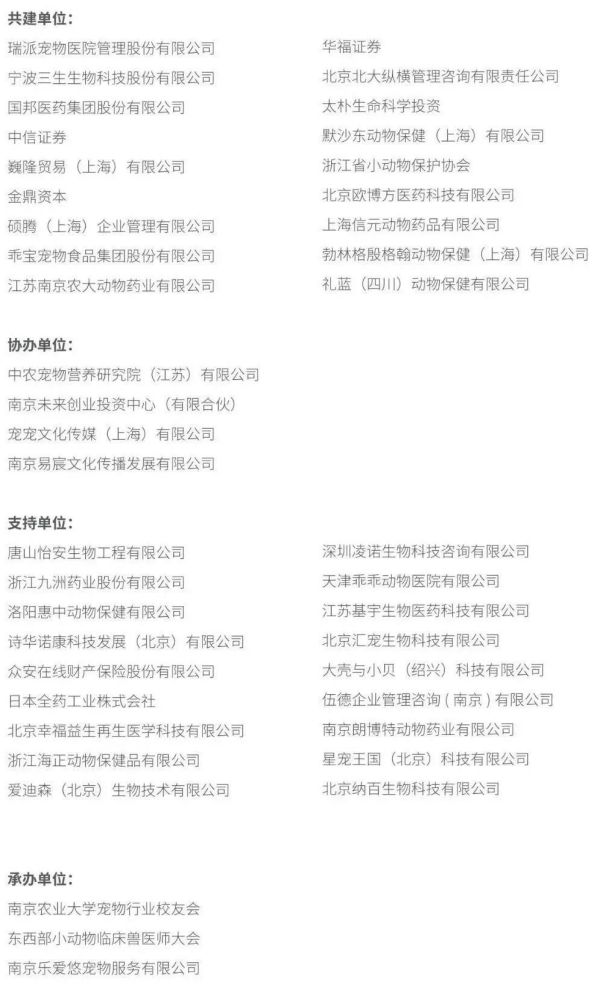 共建单位：
瑞派宠物医院管理股份有限公司
宁波三生生物科技股份有限公司
国邦医药集团股份有限公司
中信证券
巍隆贸易（上海）有限公司
金鼎资本
硕腾（上海）企业管理有限公司
乖宝宠物食品集团股份有限公司
江苏南京农大动物药业有限公司

华福证券
北京北大纵横管理咨询有限责任公司
太朴生命科学投资
默沙东动物保健（上海）有限公司
浙江省小动物保护协会
北京欧博方医药科技有限公司
上海信元动物药品有限公司
勃林格殷格翰动物保健（上海）有限公司
礼蓝（四川）动物保健有限公司

协办单位：
中农宠物营养研究院（江苏）有限公司
南京未来创业投资中心（有限合伙）
宠宠文化传媒（上海）有限公司
南京易宸文化传播发展有限公司

支持单位：
唐山怡安生物工程有限公司
浙江九洲药业股份有限公司
洛阳惠中动物保健有限公司
诗华诺康科技发展（北京）有限公司
众安在线财产保险股份有限公司
日本全药工业株式会社
北京幸福益生再生医学科技有限公司
浙江海正动物保健品有限公司
爱迪森（北京）生物技术有限公司

深圳凌诺生物科技咨询有限公司
天津乖乖动物医院有限公司
江苏基宇生物医药科技有限公司
北京汇宠生物科技有限公司
大壳与小贝（绍兴）科技有限公司
伍德企业管理咨询（南京）有限公司
南京朗博特动物药业有限公司
星宠王国（北京）科技有限公司
北京纳百生物科技有限公司

承办单位：
南京农业大学宠物行业校友会
东西部小动物临床兽医师大会
南京乐爱悠宠物服务有限公司